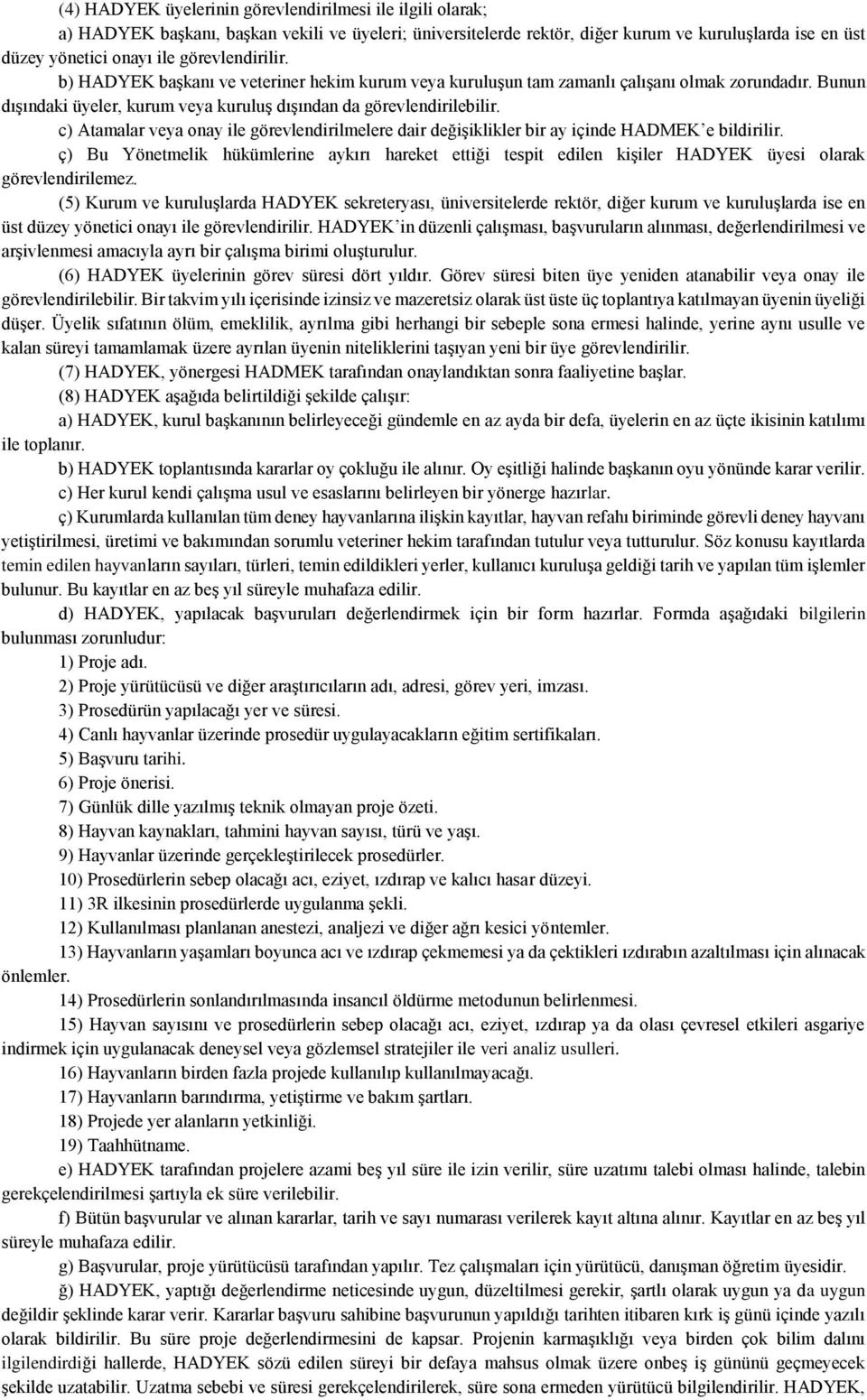 (4) HADYEK üyelerinin görevlendirilmesi ile ilgili olarak;

a) HADYEK başkanı, başkan vekili ve üyeleri; üniversitelerde rektör, diğer kurum ve kuruluşlarda ise en üst düzey yönetici onayı ile görevlendirilir.

b) HADYEK başkanı ve veteriner hekim kurum veya kuruluşun tam zamanlı çalışanı olmak zorundadır. Bunun dışındaki üyeler, kurum veya kuruluş dışından da görevlendirilebilir.

c) Atamalar veya onay ile görevlendirilmelere dair değişiklikler bir ay içinde HADMEK'e bildirilir.

ç) Bu Yönetmelik hükümlerine aykırı hareket ettiği tespit edilen kişiler HADYEK üyesi olarak görevlendirilemez.

(5) Kurum ve kuruluşlarda HADYEK sekreteryası, üniversitelerde rektör, diğer kurum ve kuruluşlarda ise en üst düzey yönetici onayı ile görevlendirilir. HADYEK'in düzenli çalışması, başvuruların alınması, değerlendirilmesi ve arşivlenmesi amacıyla ayrı bir çalışma birimi oluşturulur.

(6) HADYEK üyelerinin görev süresi dört yıldır. Görev süresi biten üye yeniden atanabilir veya onay ile görevlendirilebilir. Bir takvim yılı içerisinde izinsiz ve mazeretsiz olarak üst üste üç toplantıya katılmayan üyenin üyeliği düşer. Üyelik sıfatının ölüm, emeklilik, ayrılma gibi herhangi bir sebeple sona ermesi halinde, yerine aynı usulle ve kalan süreyi tamamlamak üzere ayrılan üyenin niteliklerini taşıyan yeni bir üye görevlendirilir.

(7) HADYEK, yönergesi HADMEK tarafından onaylandıktan sonra faaliyetine başlar.

(8) HADYEK aşağıda belirtildiği şekilde çalışır:

a) HADYEK, kurul başkanının belirleyeceği gündemle en az ayda bir defa, üyelerin en az üçte ikisinin katılımı ile toplanır.

b) HADYEK toplantısında kararlar oy çokluğu ile alınır. Oy eşitliği halinde başkanın oyu yönünde karar verilir.

c) Her kurul kendi çalışma usul ve esaslarını belirleyen bir yönerge hazırlar.

ç) Kurumlarda kullanılan tüm deney hayvanlarına ilişkin kayıtlar, hayvan refahı biriminde görevli deney hayvanı yetiştirilmesi, üretimi ve bakımından sorumlu veteriner hekim tarafından tutulur veya tutturulur. Söz konusu kayıtlarda temin edilen hayvanların sayıları, türleri, temin edildikleri yerler, kullanıcı kuruluşa geldiği tarih ve yapılan tüm işlemler bulunur. Bu kayıtlar en az beş yıl süreyle muhafaza edilir.

d) HADYEK, yapılacak başvuruları değerlendirmek için bir form hazırlar. Formda aşağıdaki bilgilerin bulunması zorunludur:

1) Proje adı.

2) Proje yürütücüsü ve diğer araştırıcıların adı, adresi, görev yeri, imzası.

3) Prosedürün yapılacağı yer ve süresi.

4) Canlı hayvanlar üzerinde prosedür uygulayacakların eğitim sertifikaları.

5) Başvuru tarihi.

6) Proje önerisi.

7) Günlük dille yazılmış teknik olmayan proje özeti.

8) Hayvan kaynakları, tahmini hayvan sayısı, türü ve yaşı.

9) Hayvanlar üzerinde gerçekleştirilecek prosedürler.

10) Prosedürlerin sebep olacağı acı, eziyet, ızdırap ve kalıcı hasar düzeyi.

11) 3R ilkesinin prosedürlerde uygulanma şekli.

12) Kullanılması planlanan anestezi, analjezi ve diğer ağrı kesici yöntemler.

13) Hayvanların yaşamları boyunca acı ve ızdırap çekmemesi ya da çektikleri ızdırabın azaltılması için alınacak önlemler.

14) Prosedürlerin sonlandırılmasında insancıl öldürme metodunun belirlenmesi.

15) Hayvan sayısını ve prosedürlerin sebep olacağı acı, eziyet, ızdırap ya da olası çevresel etkileri asgariye indirmek için uygulanacak deneysel veya gözlemsel stratejiler ile veri analiz usulleri.

16) Hayvanların birden fazla projede kullanılıp kullanılmayacağı.

17) Hayvanların barındırma, yetiştirme ve bakım şartları.

18) Projede yer alanların yetkinliği.

19) Taahhütname.

e) HADYEK tarafından projelere azami beş yıl süre ile izin verilir, süre uzatımı talebi olması halinde, talebin gerekçelendirilmesi şartıyla ek süre verilebilir.

f) Bütün başvurular ve alınan kararlar, tarih ve sayı numarası verilerek kayıt altına alınır. Kayıtlar en az beş yıl süreyle muhafaza edilir.

g) Başvurular, proje yürütücüsü tarafından yapılır. Tez çalışmaları için yürütücü, danışman öğretim üyesidir.

ğ) HADYEK, yaptığı değerlendirme neticesinde uygun, düzeltilmesi gerekir, şartlı olarak uygun ya da uygun değildir şeklinde karar verir. Kararlar başvuru sahibine başvurunun yapıldığı tarihten itibaren kırk iş günü içinde yazılı olarak bildirilir. Bu süre proje değerlendirmesini de kapsar. Projenin karmaşıklığı veya birden çok bilim dalını ilgilendirdiği hallerde, HADYEK sözü edilen süreyi bir defaya mahsus olmak üzere onbeş iş gününü geçmeyecek şekilde uzatabilir. Uzatma sebebi ve süresi gerekçelendirilerek, süre sona ermeden yürütücü bilgilendirilir. HADYEK,